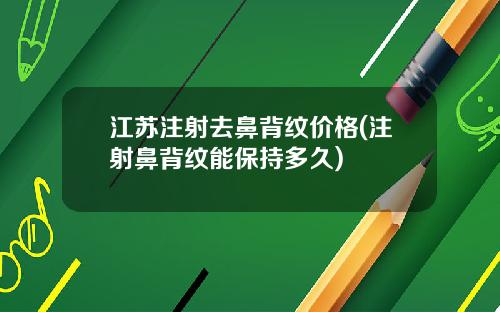 江苏注射去鼻背纹价格(注射鼻背纹能保持多久)